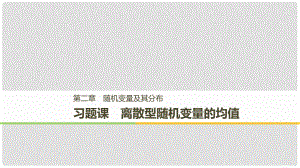 第二章　随机变量及其分布

习题课　离散型随机变量的均值